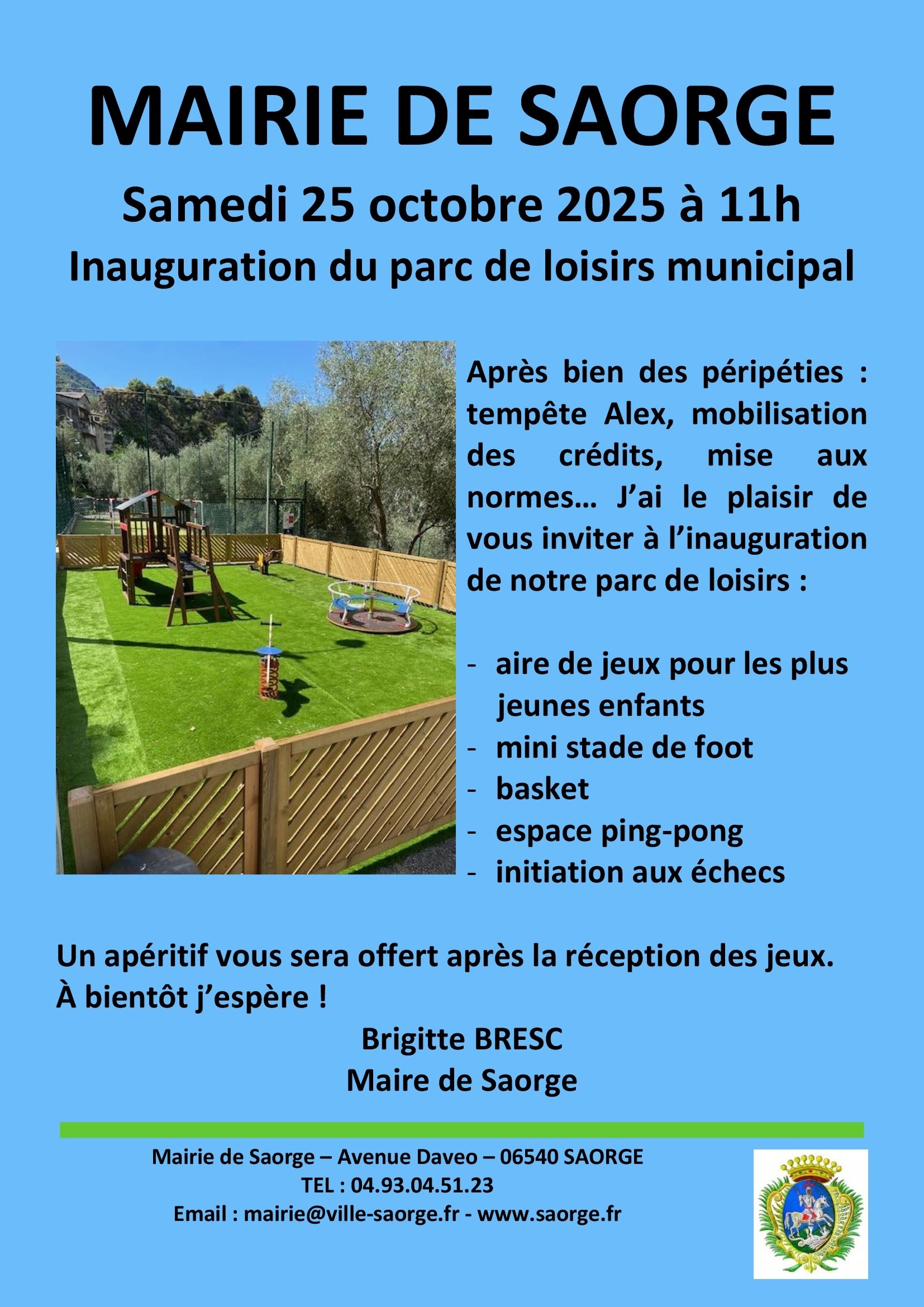 MAIRIE DE SAORGE

Samedi 25 octobre 2025 à 11h

Inauguration du parc de loisirs municipal

Après bien des péripéties : tempête Alex, mobilisation des crédits, mise aux normes… J'ai le plaisir de vous inviter à l'inauguration de notre parc de loisirs :

- aire de jeux pour les plus jeunes enfants
- mini stade de foot
- basket
- espace ping-pong
- initiation aux échecs

Un apéritif vous sera offert après la réception des jeux.
À bientôt j'espère !

Brigitte BRESC
Maire de Saorge

Mairie de Saorge – Avenue Daveo – 06540 SAORGE
TEL : 04.93.04.51.23
Email : mairie@ville-saorge.fr - www.saorge.fr